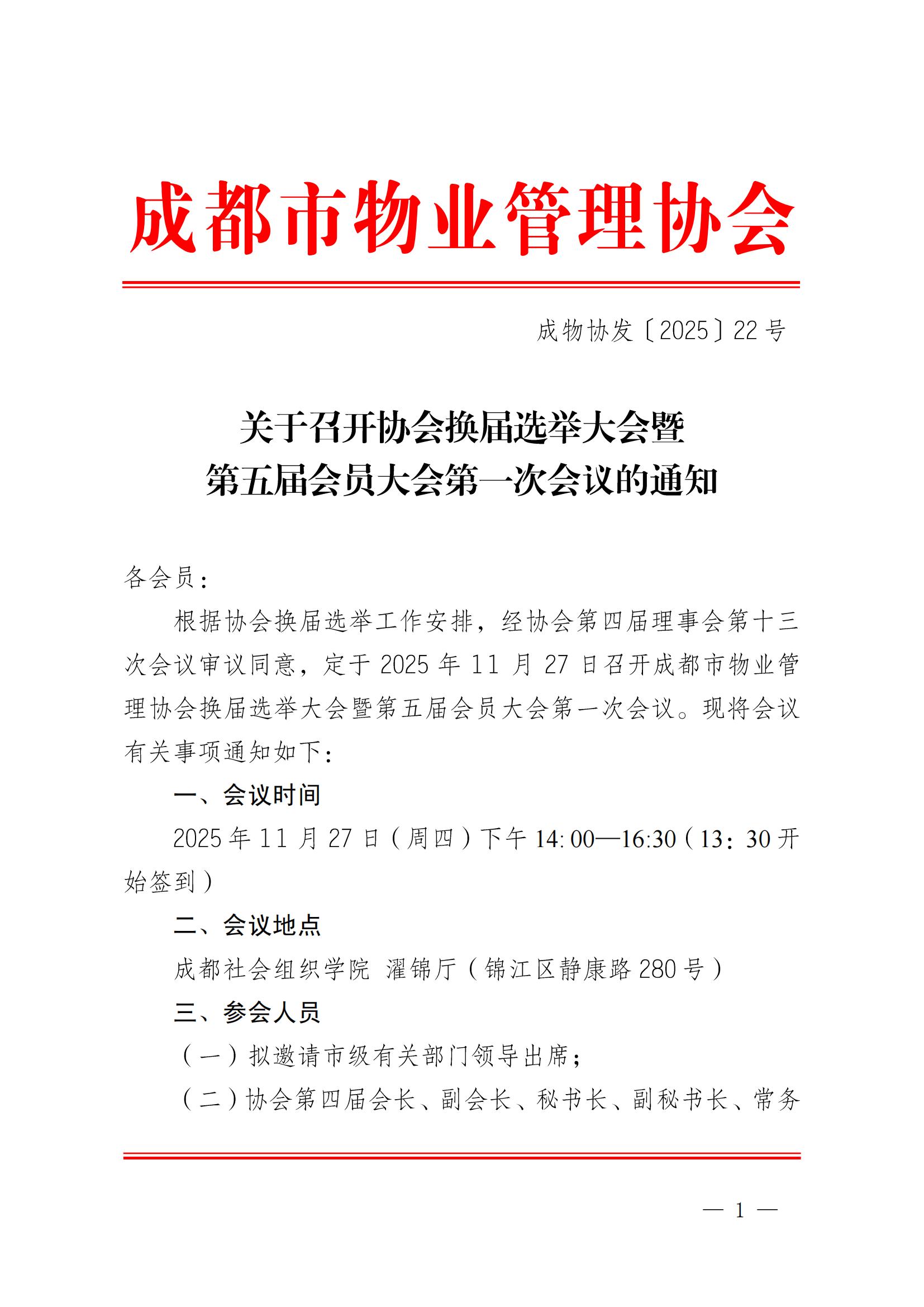 成都市物业管理协会

成物协发〔2025〕22号

关于召开协会换届选举大会暨
第五届会员大会第一次会议的通知

各会员：

根据协会换届选举工作安排，经协会第四届理事会第十三次会议审议同意，定于2025年11月27日召开成都市物业管理协会换届选举大会暨第五届会员大会第一次会议。现将会议有关事项通知如下：

一、会议时间

2025年11月27日（周四）下午14:00—16:30（13：30开始签到）

二、会议地点

成都社会组织学院 濯锦厅（锦江区静康路280号）

三、参会人员

（一）拟邀请市级有关部门领导出席；

（二）协会第四届会长、副会长、秘书长、副秘书长、常务

— 1 —